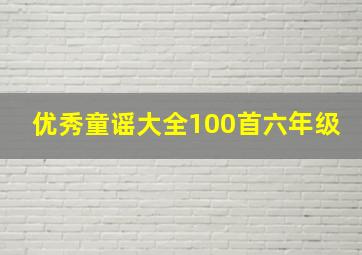 优秀童谣大全100首六年级